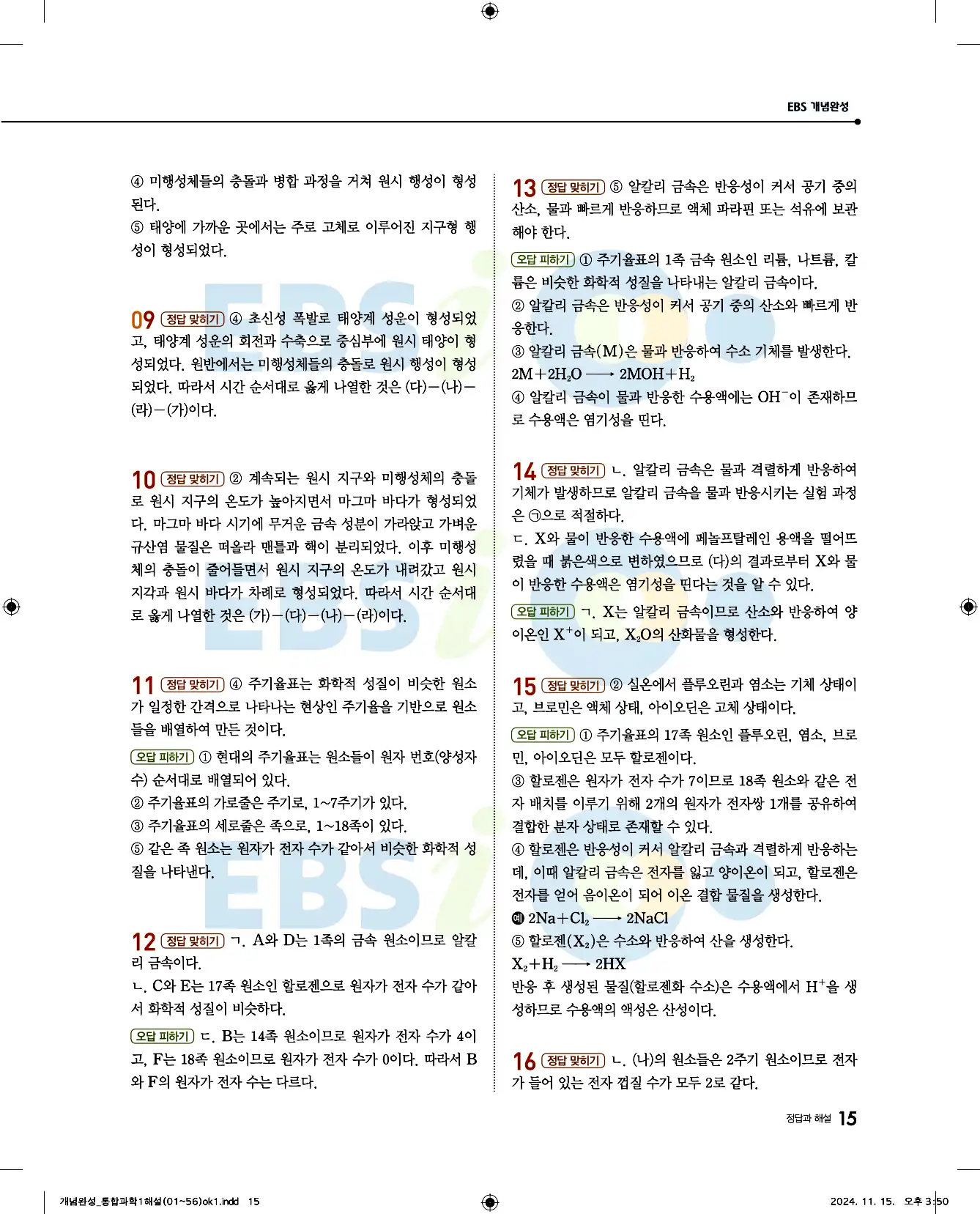 EBS 개념완성

④ 미행성체들의 충돌과 병합 과정을 거쳐 원시 행성이 형성된다.
⑤ 태양에 가까운 곳에서는 주로 고체로 이루어진 지구형 행성이 형성되었다.

09 정답 맞히기 ④ 초신성 폭발로 태양계 성운이 형성되었고, 태양계 성운의 회전과 수축으로 중심부에 원시 태양이 형성되었다. 원반에서는 미행성체들의 충돌로 원시 행성이 형성되었다. 따라서 시간 순서대로 옳게 나열한 것은 (다)－(나)－(라)－(가)이다.

10 정답 맞히기 ② 계속되는 원시 지구와 미행성체의 충돌로 원시 지구의 온도가 높아지면서 마그마 바다가 형성되었다. 마그마 바다 시기에 무거운 금속 성분이 가라앉고 가벼운 규산염 물질은 떠올라 맨틀과 핵이 분리되었다. 이후 미행성체의 충돌이 줄어들면서 원시 지구의 온도가 내려갔고 원시 지각과 원시 바다가 차례로 형성되었다. 따라서 시간 순서대로 옳게 나열한 것은 (가)－(다)－(나)－(라)이다.

11 정답 맞히기 ④ 주기율표는 화학적 성질이 비슷한 원소가 일정한 간격으로 나타나는 현상인 주기율을 기반으로 원소들을 배열하여 만든 것이다.
오답 피하기 ① 현대의 주기율표는 원소들이 원자 번호(양성자수) 순서대로 배열되어 있다.
② 주기율표의 가로줄은 주기로, 1~7주기가 있다.
③ 주기율표의 세로줄은 족으로, 1~18족이 있다.
⑤ 같은 족 원소는 원자가 전자 수가 같아서 비슷한 화학적 성질을 나타낸다.

12 정답 맞히기 ㄱ. A와 D는 1족의 금속 원소이므로 알칼리 금속이다.
ㄴ. C와 E는 17족 원소인 할로젠으로 원자가 전자 수가 같아서 화학적 성질이 비슷하다.
오답 피하기 ㄷ. B는 14족 원소이므로 원자가 전자 수가 4이고, F는 18족 원소이므로 원자가 전자 수가 0이다. 따라서 B와 F의 원자가 전자 수는 다르다.

13 정답 맞히기 ⑤ 알칼리 금속은 반응성이 커서 공기 중의 산소, 물과 빠르게 반응하므로 액체 파라핀 또는 석유에 보관해야 한다.
오답 피하기 ① 주기율표의 1족 금속 원소인 리튬, 나트륨, 칼륨은 비슷한 화학적 성질을 나타내는 알칼리 금속이다.
② 알칼리 금속은 반응성이 커서 공기 중의 산소와 빠르게 반응한다.
③ 알칼리 금속(M)은 물과 반응하여 수소 기체를 발생한다.
$2M+2H_2O \longrightarrow 2MOH+H_2$
④ 알칼리 금속이 물과 반응한 수용액에는 $OH^-$이 존재하므로 수용액은 염기성을 띤다.

14 정답 맞히기 ㄴ. 알칼리 금속은 물과 격렬하게 반응하여 기체가 발생하므로 알칼리 금속을 물과 반응시키는 실험 과정은 ㉠으로 적절하다.
ㄷ. X와 물이 반응한 수용액에 페놀프탈레인 용액을 떨어뜨렸을 때 붉은색으로 변하였으므로 (다)의 결과로부터 X와 물이 반응한 수용액은 염기성을 띤다는 것을 알 수 있다.
오답 피하기 ㄱ. X는 알칼리 금속이므로 산소와 반응하여 양이온인 $X^+$이 되고, $X_2O$의 산화물을 형성한다.

15 정답 맞히기 ② 실온에서 플루오린과 염소는 기체 상태이고, 브로민은 액체 상태, 아이오딘은 고체 상태이다.
오답 피하기 ① 주기율표의 17족 원소인 플루오린, 염소, 브로민, 아이오딘은 모두 할로젠이다.
③ 할로젠은 원자가 전자 수가 7이므로 18족 원소와 같은 전자 배치를 이루기 위해 2개의 원자가 전자쌍 1개를 공유하여 결합한 분자 상태로 존재할 수 있다.
④ 할로젠은 반응성이 커서 알칼리 금속과 격렬하게 반응하는데, 이때 알칼리 금속은 전자를 잃고 양이온이 되고, 할로젠은 전자를 얻어 음이온이 되어 이온 결합 물질을 생성한다.
예 $2Na+Cl_2 \longrightarrow 2NaCl$
⑤ 할로젠($X_2$)은 수소와 반응하여 산을 생성한다.
$X_2+H_2 \longrightarrow 2HX$
반응 후 생성된 물질(할로젠화 수소)은 수용액에서 $H^+$을 생성하므로 수용액의 액성은 산성이다.

16 정답 맞히기 ㄴ. (나)의 원소들은 2주기 원소이므로 전자가 들어 있는 전자 껍질 수가 모두 2로 같다.

정답과 해설 15

개념완성_통합과학1해설(01~56)ok1.indd 15
2024. 11. 15. 오후 3:50